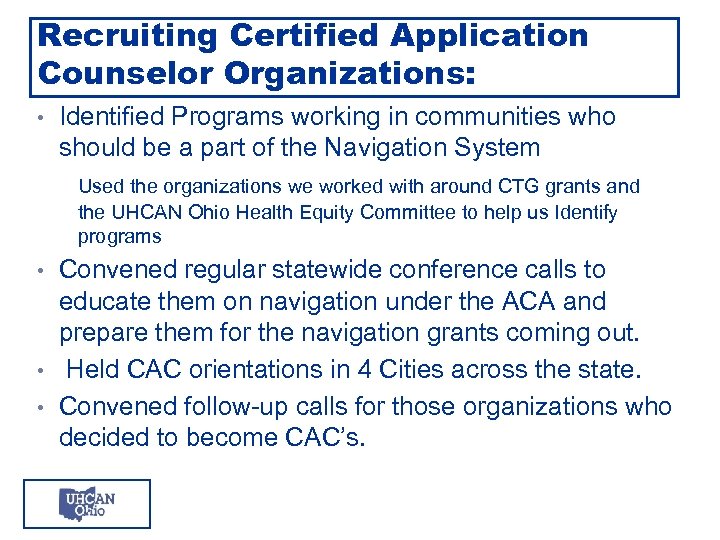 Recruiting Certified Application Counselor Organizations:

• Identified Programs working in communities who should be a part of the Navigation System

Used the organizations we worked with around CTG grants and the UHCAN Ohio Health Equity Committee to help us Identify programs

• Convened regular statewide conference calls to educate them on navigation under the ACA and prepare them for the navigation grants coming out.

• Held CAC orientations in 4 Cities across the state.

• Convened follow-up calls for those organizations who decided to become CAC's.

UHCAN Ohio